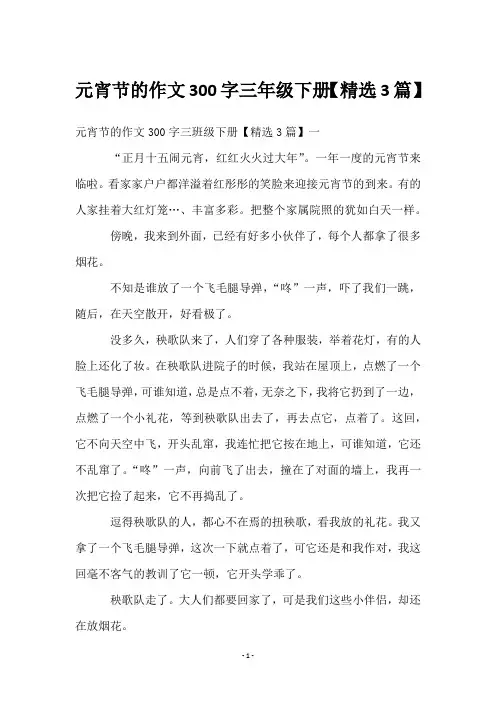 元宵节的作文300字三年级下册【精选3篇】

元宵节的作文300字三班级下册【精选3篇】一

“正月十五闹元宵，红红火火过大年”。一年一度的元宵节来临啦。看家家户户都洋溢着红彤彤的笑脸来迎接元宵节的到来。有的人家挂着大红灯笼…、丰富多彩。把整个家属院照的犹如白天一样。

傍晚，我来到外面，已经有好多小伙伴了，每个人都拿了很多烟花。

不知是谁放了一个飞毛腿导弹，“咚”一声，吓了我们一跳，随后，在天空散开，好看极了。

没多久，秧歌队来了，人们穿了各种服装，举着花灯，有的人脸上还化了妆。在秧歌队进院子的时候，我站在屋顶上，点燃了一个飞毛腿导弹，可谁知道，总是点不着，无奈之下，我将它扔到了一边，点燃了一个小礼花，等到秧歌队出去了，再去点它，点着了。这回，它不向天空中飞，开头乱窜，我连忙把它按在地上，可谁知道，它还不乱窜了。“咚”一声，向前飞了出去，撞在了对面的墙上，我再一次把它捡了起来，它不再捣乱了。

逗得秧歌队的人，都心不在焉的扭秧歌，看我放的礼花。我又拿了一个飞毛腿导弹，这次一下就点着了，可它还是和我作对，我这回毫不客气的教训了它一顿，它开头学乖了。

秧歌队走了。大人们都要回家了，可是我们这些小伴侣，却还在放烟花。

- 1 -